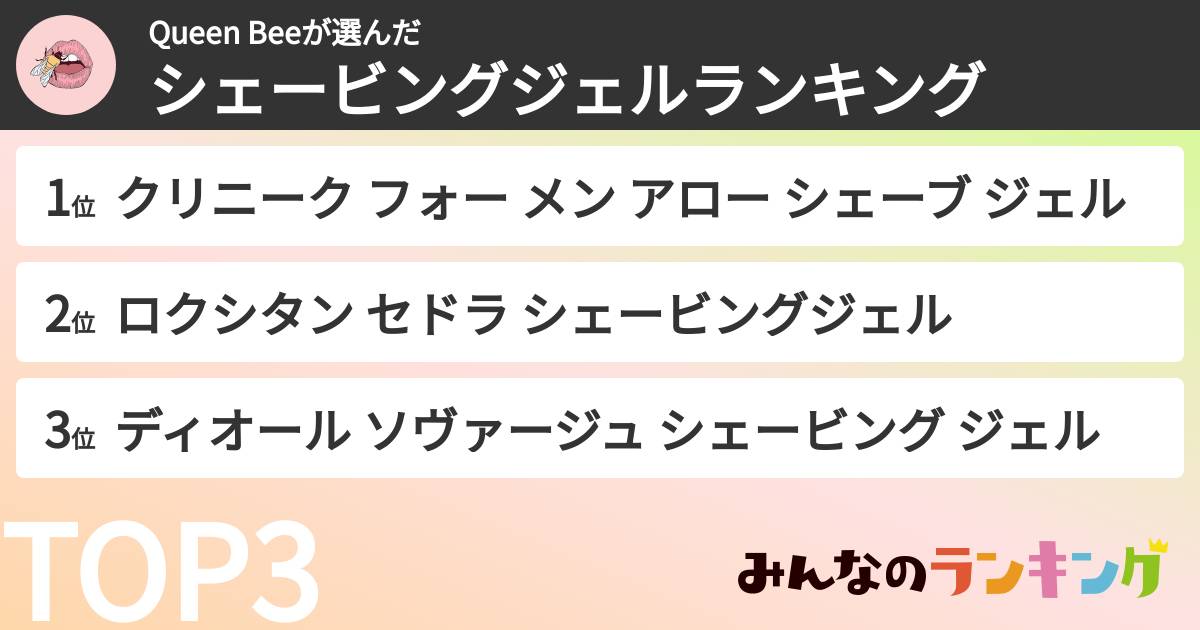 Queen Beeが選んだ
シェービングジェルランキング

1位 クリニーク フォー メン アロー シェーブ ジェル

2位 ロクシタン セドラ シェービングジェル

3位 ディオール ソヴァージュ シェービング ジェル

TOP3

みんなのランキング